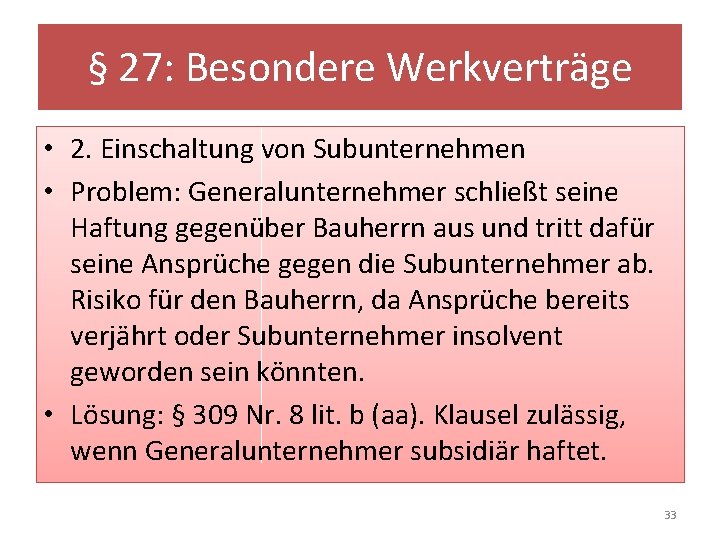 § 27: Besondere Werkverträge

• 2. Einschaltung von Subunternehmen
• Problem: Generalunternehmer schließt seine Haftung gegenüber Bauherrn aus und tritt dafür seine Ansprüche gegen die Subunternehmer ab. Risiko für den Bauherrn, da Ansprüche bereits verjährt oder Subunternehmer insolvent geworden sein könnten.
• Lösung: § 309 Nr. 8 lit. b (aa). Klausel zulässig, wenn Generalunternehmer subsidiär haftet.

33